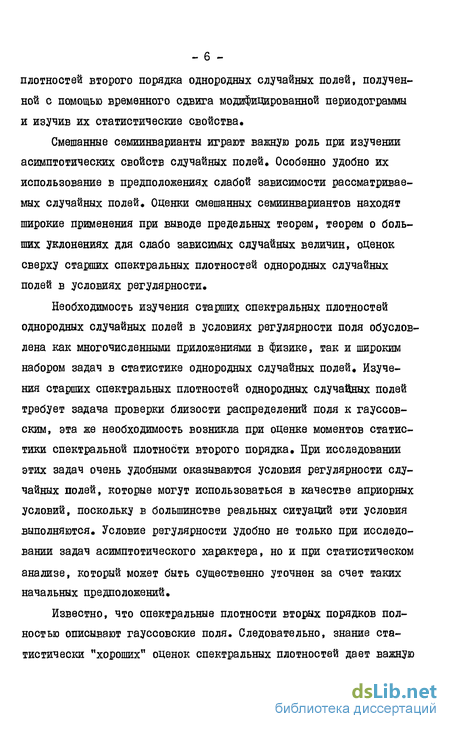 - 6 -

плотностей второго порядка однородных случайных полей, полученной с помощью временного сдвига модифицированной периодограммы и изучив их статистические свойства.

Смешанные семиинварианты играют важную роль при изучении асимптотических свойств случайных полей. Особенно удобно их использование в предположениях слабой зависимости рассматриваемых случайных полей. Оценки смешанных семиинвариантов находят широкие применения при выводе предельных теорем, теорем о больших уклонениях для слабо зависимых случайных величин, оценок сверху старших спектральных плотностей однородных случайных полей в условиях регулярности.

Необходимость изучения старших спектральных плотностей однородных случайных полей в условиях регулярности поля обусловлена как многочисленными приложениями в физике, так и широким набором задач в статистике однородных случайных полей. Изучения старших спектральных плотностей однородных случайных полей требует задача проверки близости распределений поля к гауссовским, эта же необходимость возникла при оценке моментов статистики спектральной плотности второго порядка. При исследовании этих задач очень удобными оказываются условия регулярности случайных полей, которые могут использоваться в качестве априорных условий, поскольку в большинстве реальных ситуаций эти условия выполняются. Условие регулярности удобно не только при исследовании задач асимптотического характера, но и при статистическом анализе, который может быть существенно уточнен за счет таких начальных предположений.

Известно, что спектральные плотности вторых порядков полностью описывают гауссовские поля. Следовательно, знание статистически "хороших" оценок спектральных плотностей дает важную

dsLib.net
библиотека диссертаций